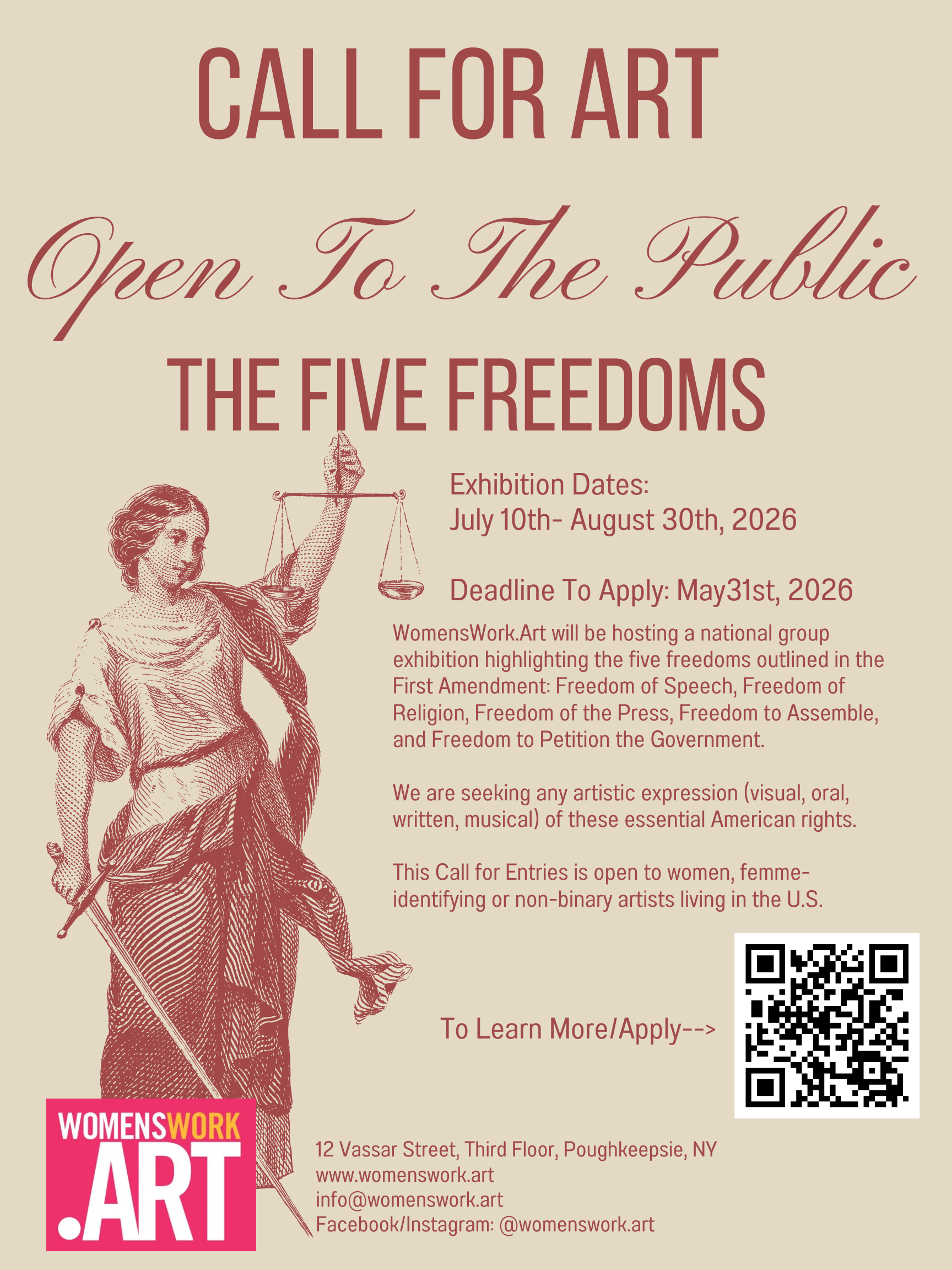 CALL FOR ART

Open To The Public

THE FIVE FREEDOMS

Exhibition Dates:
July 10th- August 30th, 2026

Deadline To Apply: May31st, 2026

WomensWork.Art will be hosting a national group exhibition highlighting the five freedoms outlined in the First Amendment: Freedom of Speech, Freedom of Religion, Freedom of the Press, Freedom to Assemble, and Freedom to Petition the Government.

We are seeking any artistic expression (visual, oral, written, musical) of these essential American rights.

This Call for Entries is open to women, femme-identifying or non-binary artists living in the U.S.

To Learn More/Apply-->

WOMENSWORK .ART

12 Vassar Street, Third Floor, Poughkeepsie, NY
www.womenswork.art
info@womenswork.art
Facebook/Instagram: @womenswork.art